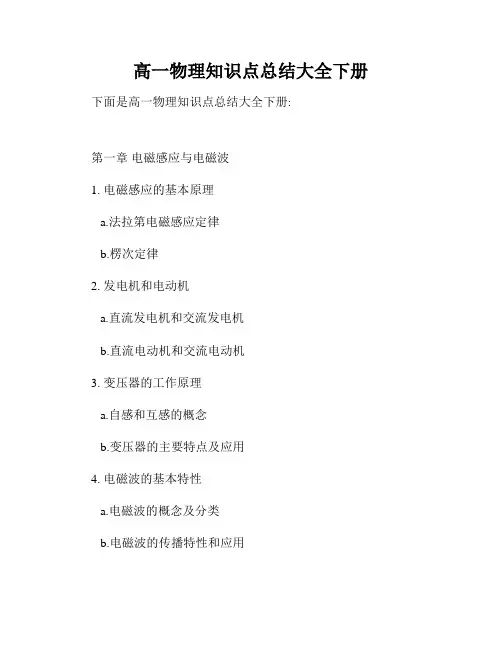 高一物理知识点总结大全下册

下面是高一物理知识点总结大全下册:

第一章 电磁感应与电磁波

1.电磁感应的基本原理

a.法拉第电磁感应定律

b.楞次定律

2.发电机和电动机

a.直流发电机和交流发电机

b.直流电动机和交流电动机

3.变压器的工作原理

a.自感和互感的概念

b.变压器的主要特点及应用

4.电磁波的基本特性

a.电磁波的概念及分类

b.电磁波的传播特性和应用